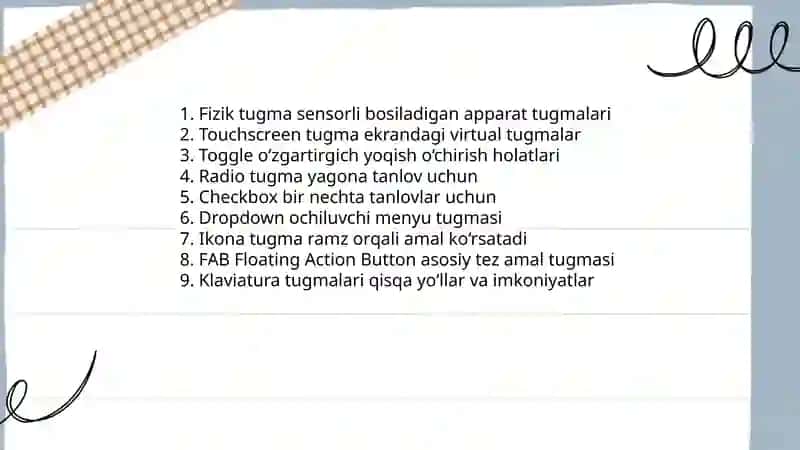 1. Fizik tugma sensorli bosiladigan apparat tugmalari
2. Touchscreen tugma ekrandagi virtual tugmalar
3. Toggle o‘zgartirgich yoqish o‘chirish holatlari
4. Radio tugma yagona tanlov uchun
5. Checkbox bir nechta tanlovlar uchun
6. Dropdown ochiluvchi menyu tugmasi
7. Ikona tugma ramz orqali amal ko‘rsatadi
8. FAB Floating Action Button asosiy tez amal tugmasi
9. Klaviatura tugmalari qisqa yo‘llar va imkoniyatlar